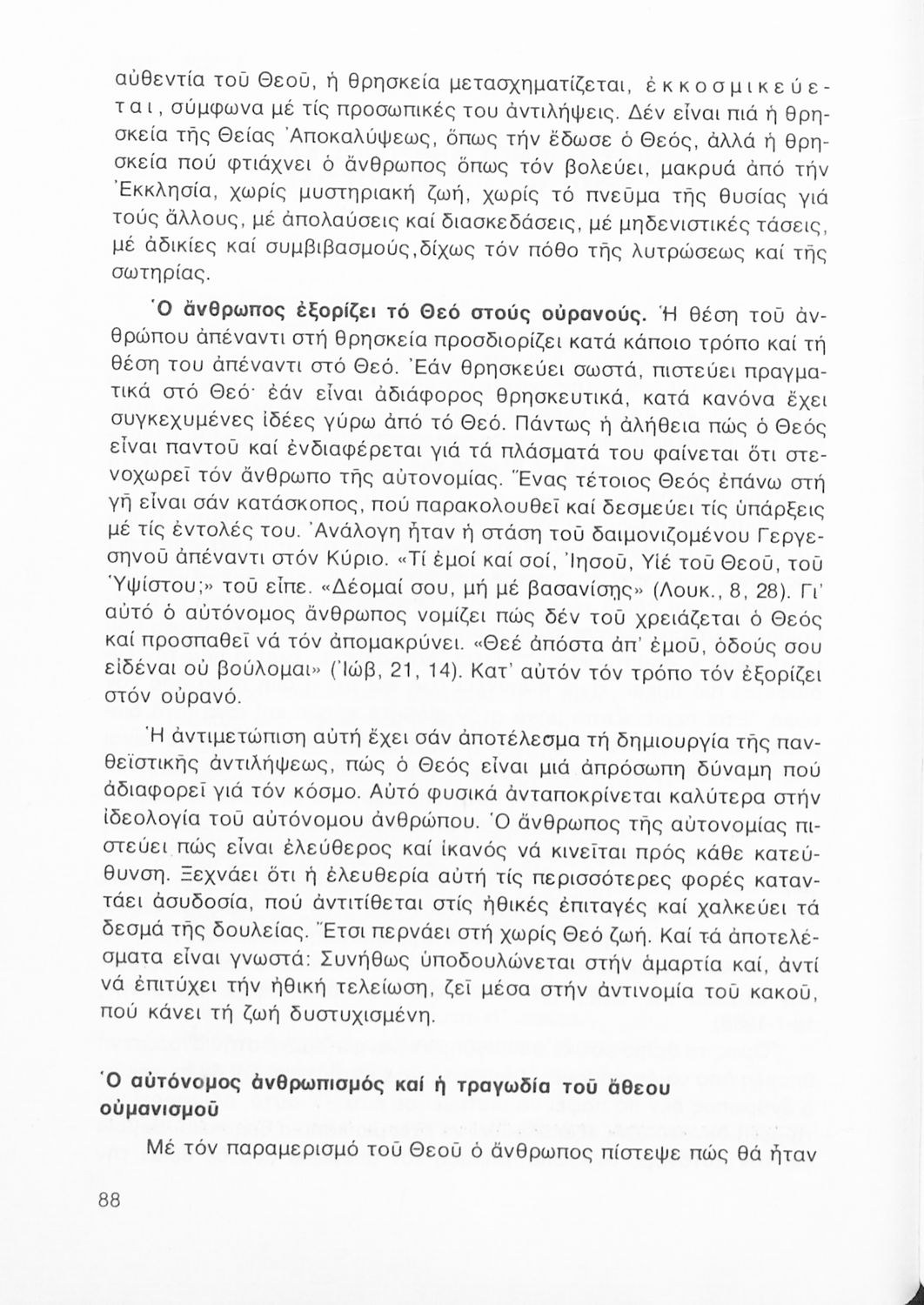 αὐθεντία τοῦ Θεοῦ, ἡ θρησκεία μετασχηματίζεται, ἐκκοσμικεύεται, σύμφωνα μέ τίς προσωπικές του ἀντιλήψεις. Δέν εἶναι πιά ἡ θρησκεία τῆς Θείας Ἀποκαλύψεως, ὅπως τήν ἔδωσε ὁ Θεός, ἀλλά ἡ θρησκεία πού φτιάχνει ὁ ἄνθρωπος ὅπως τόν βολεύει, μακρυά ἀπό τήν Ἐκκλησία, χωρίς μυστηριακή ζωή, χωρίς τό πνεῦμα τῆς θυσίας γιά τούς ἄλλους, μέ ἀπολαύσεις καί διασκεδάσεις, μέ μηδενιστικές τάσεις, μέ ἀδικίες καί συμβιβασμούς,δίχως τόν πόθο τῆς λυτρώσεως καί τῆς σωτηρίας.

Ὁ ἄνθρωπος ἐξορίζει τό Θεό στούς οὐρανούς. Ἡ θέση τοῦ ἀνθρώπου ἀπέναντι στή θρησκεία προσδιορίζει κατά κάποιο τρόπο καί τή θέση του ἀπέναντι στό Θεό. Ἐάν θρησκεύει σωστά, πιστεύει πραγματικά στό Θεό· ἐάν εἶναι ἀδιάφορος θρησκευτικά, κατά κανόνα ἔχει συγκεχυμένες ἰδέες γύρω ἀπό τό Θεό. Πάντως ἡ ἀλήθεια πώς ὁ Θεός εἶναι παντοῦ καί ἐνδιαφέρεται γιά τά πλάσματά του φαίνεται ὅτι στενοχωρεῖ τόν ἄνθρωπο τῆς αὐτονομίας. Ἕνας τέτοιος Θεός ἐπάνω στή γῆ εἶναι σάν κατάσκοπος, πού παρακολουθεῖ καί δεσμεύει τίς ὑπάρξεις μέ τίς ἐντολές του. Ἀνάλογη ἦταν ἡ στάση τοῦ δαιμονιζομένου Γεργεσηνοῦ ἀπέναντι στόν Κύριο. «Τί ἐμοί καί σοί, Ἰησοῦ, Υἱέ τοῦ Θεοῦ, τοῦ Ὑψίστου;» τοῦ εἶπε. «Δέομαί σου, μή μέ βασανίσῃς» (Λουκ., 8, 28). Γι' αὐτό ὁ αὐτόνομος ἄνθρωπος νομίζει πώς δέν τοῦ χρειάζεται ὁ Θεός καί προσπαθεῖ νά τόν ἀπομακρύνει. «Θεέ ἀπόστα ἀπ' ἐμοῦ, ὁδούς σου εἰδέναι οὐ βούλομαι» (Ἰώβ, 21, 14). Κατ' αὐτόν τόν τρόπο τόν ἐξορίζει στόν οὐρανό.

Ἡ ἀντιμετώπιση αὐτή ἔχει σάν ἀποτέλεσμα τή δημιουργία τῆς πανθεϊστικῆς ἀντιλήψεως, πώς ὁ Θεός εἶναι μιά ἀπρόσωπη δύναμη πού ἀδιαφορεῖ γιά τόν κόσμο. Αὐτό φυσικά ἀνταποκρίνεται καλύτερα στήν ἰδεολογία τοῦ αὐτόνομου ἀνθρώπου. Ὁ ἄνθρωπος τῆς αὐτονομίας πιστεύει πώς εἶναι ἐλεύθερος καί ἱκανός νά κινεῖται πρός κάθε κατεύθυνση. Ξεχνάει ὅτι ἡ ἐλευθερία αὐτή τίς περισσότερες φορές καταντάει ἀσυδοσία, πού ἀντιτίθεται στίς ἠθικές ἐπιταγές καί χαλκεύει τά δεσμά τῆς δουλείας. Ἔτσι περνάει στή χωρίς Θεό ζωή. Καί τά ἀποτελέσματα εἶναι γνωστά: Συνήθως ὑποδουλώνεται στήν ἁμαρτία καί, ἀντί νά ἐπιτύχει τήν ἠθική τελείωση, ζεῖ μέσα στήν ἀντινομία τοῦ κακοῦ, πού κάνει τή ζωή δυστυχισμένη.

Ὁ αὐτόνομος ἀνθρωπισμός καί ἡ τραγωδία τοῦ ἄθεου οὐμανισμοῦ

Μέ τόν παραμερισμό τοῦ Θεοῦ ὁ ἄνθρωπος πίστεψε πώς θά ἦταν

88